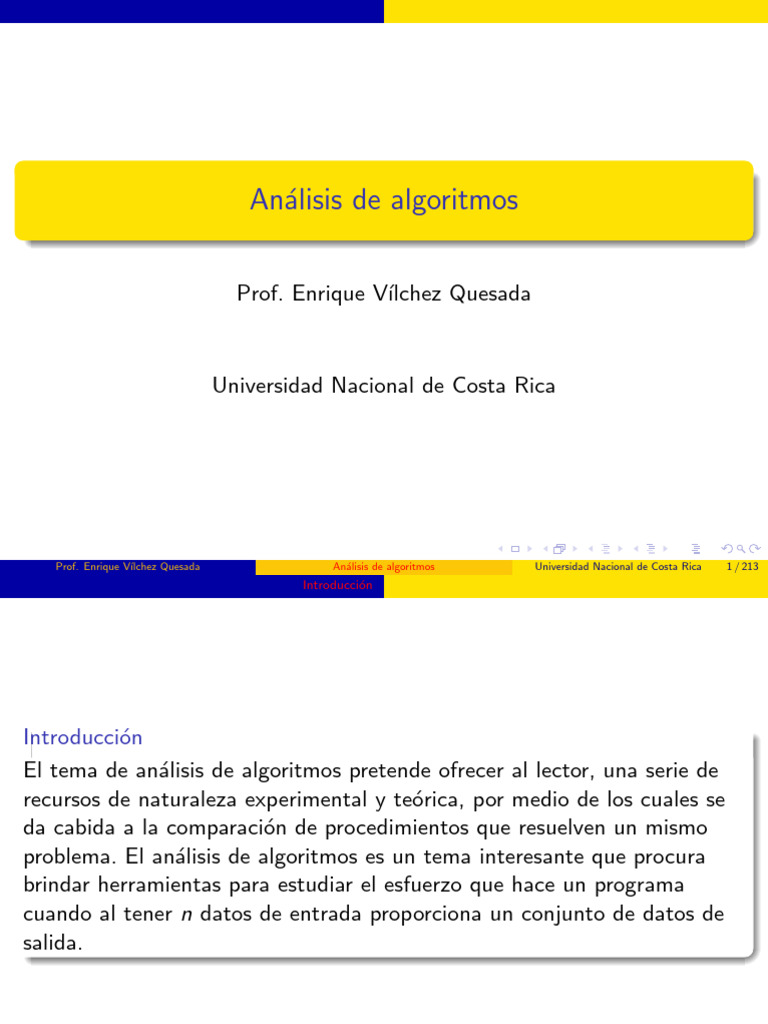 Análisis de algoritmos

Prof. Enrique Vílchez Quesada

Universidad Nacional de Costa Rica

Prof. Enrique Vílchez Quesada Análisis de algoritmos Universidad Nacional de Costa Rica 1 / 213

Introducción

Introducción
El tema de análisis de algoritmos pretende ofrecer al lector, una serie de recursos de naturaleza experimental y teórica, por medio de los cuales se da cabida a la comparación de procedimientos que resuelven un mismo problema. El análisis de algoritmos es un tema interesante que procura brindar herramientas para estudiar el esfuerzo que hace un programa cuando al tener $n$ datos de entrada proporciona un conjunto de datos de salida.